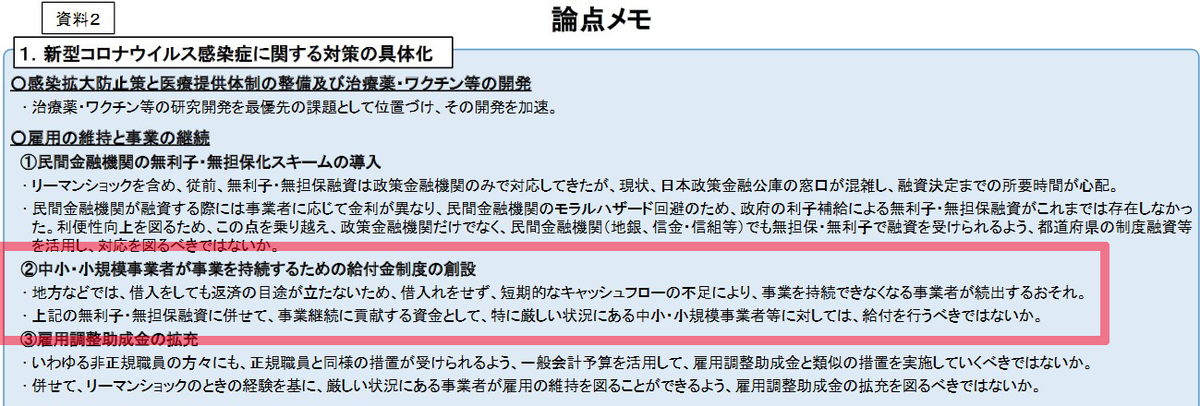 資料2

論点メモ

1.新型コロナウイルス感染症に関する対策の具体化

○感染拡大防止策と医療提供体制の整備及び治療薬・ワクチン等の開発

・治療薬・ワクチン等の研究開発を最優先の課題として位置づけ、その開発を加速。

○雇用の維持と事業の継続

①民間金融機関の無利子・無担保化スキームの導入

・リーマンショックを含め、従前、無利子・無担保融資は政策金融機関のみで対応してきたが、現状、日本政策金融公庫の窓口が混雑し、融資決定までの所要時間が心配。

・民間金融機関が融資する際には事業者に応じて金利が異なり、民間金融機関のモラルハザード回避のため、政府の利子補給による無利子・無担保融資がこれまでは存在しなかった。利便性向上を図るため、この点を乗り越え、政策金融機関だけでなく、民間金融機関(地銀、信金・信組等)でも無担保・無利子で融資を受けられるよう、都道府県の制度融資等を活用し、対応を図るべきではないか。

②中小・小規模事業者が事業を持続するための給付金制度の創設

・地方などでは、借入をしても返済の目途が立たないため、借入れをせず、短期的なキャッシュフローの不足により、事業を持続できなくなる事業者が続出するおそれ。

・上記の無利子・無担保融資に併せて、事業継続に貢献する資金として、特に厳しい状況にある中小・小規模事業者等に対しては、給付を行うべきではないか。

③雇用調整助成金の拡充

・いわゆる非正規職員の方々にも、正規職員と同様の措置が受けられるよう、一般会計予算を活用して、雇用調整助成金と類似の措置を実施していくべきではないか。

・併せて、リーマンショックのときの経験を基に、厳しい状況にある事業者が雇用の維持を図ることができるよう、雇用調整助成金の拡充を図るべきではないか。